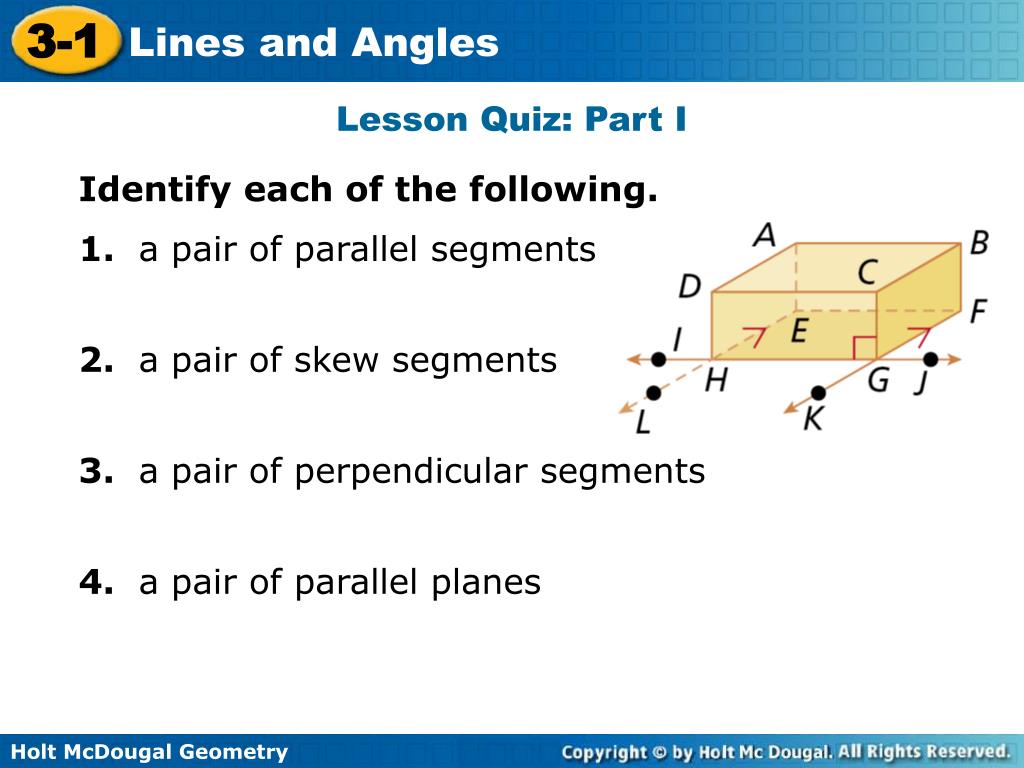 3-1 Lines and Angles

Lesson Quiz: Part I

Identify each of the following.

1. a pair of parallel segments

2. a pair of skew segments

3. a pair of perpendicular segments

4. a pair of parallel planes

A B C D E F I H G J L K

Holt McDougal Geometry

Copyright © by Holt Mc Dougal. All Rights Reserved.